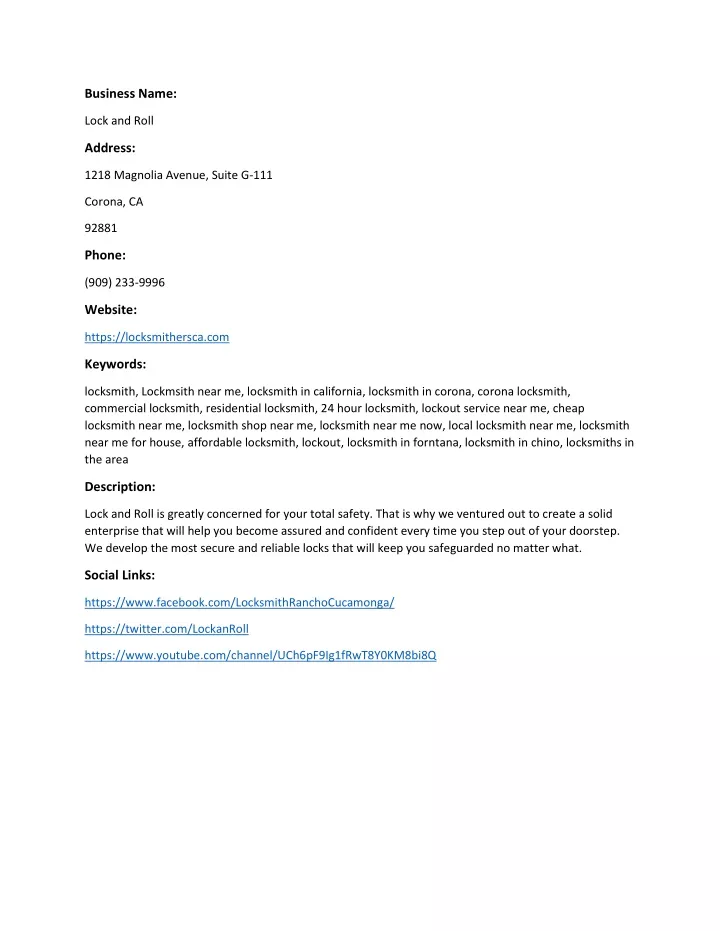 Business Name:

Lock and Roll

Address:

1218 Magnolia Avenue, Suite G-111

Corona, CA

92881

Phone:

(909) 233-9996

Website:

https://locksmithersca.com

Keywords:

locksmith, Lockmsith near me, locksmith in california, locksmith in corona, corona locksmith, commercial locksmith, residential locksmith, 24 hour locksmith, lockout service near me, cheap locksmith near me, locksmith shop near me, locksmith near me now, local locksmith near me, locksmith near me for house, affordable locksmith, lockout, locksmith in forntana, locksmith in chino, locksmiths in the area

Description:

Lock and Roll is greatly concerned for your total safety. That is why we ventured out to create a solid enterprise that will help you become assured and confident every time you step out of your doorstep. We develop the most secure and reliable locks that will keep you safeguarded no matter what.

Social Links:

https://www.facebook.com/LocksmithRanchoCucamonga/

https://twitter.com/LockanRoll

https://www.youtube.com/channel/UCh6pF9Ig1fRwT8Y0KM8bi8Q